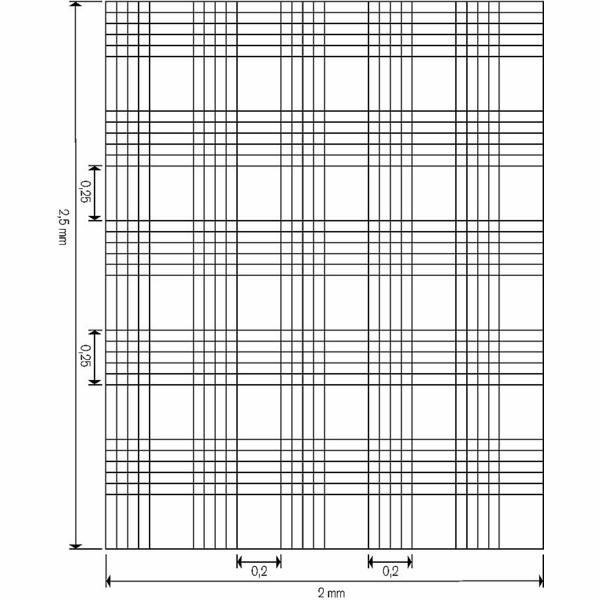 2,5 mm
0,25
0,25
0,2
0,2
2 mm